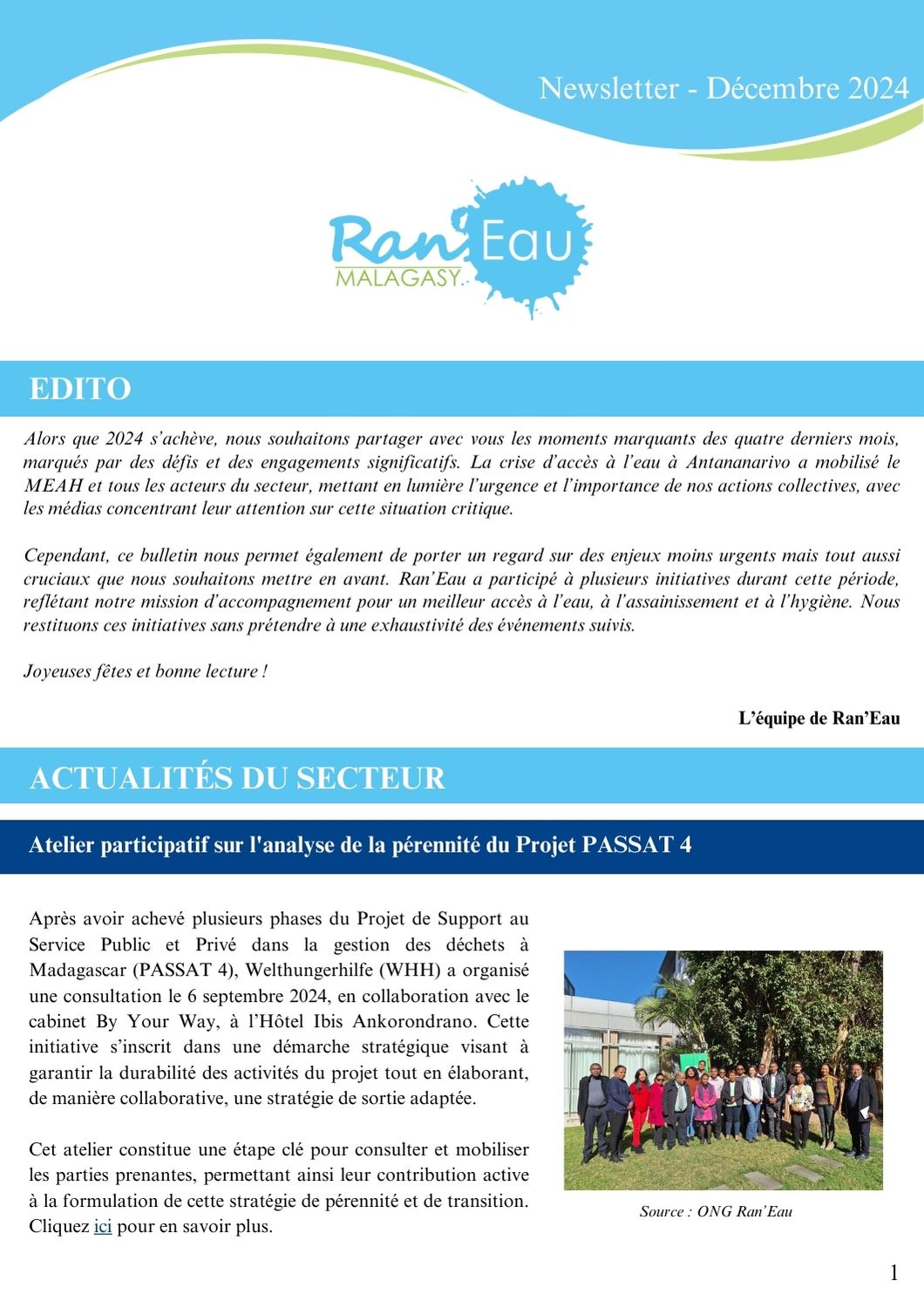 Newsletter - Décembre 2024

Ran'Eau
MALAGASY

EDITO

Alors que 2024 s'achève, nous souhaitons partager avec vous les moments marquants des quatre derniers mois, marqués par des défis et des engagements significatifs. La crise d'accès à l'eau à Antananarivo a mobilisé le MEAH et tous les acteurs du secteur, mettant en lumière l'urgence et l'importance de nos actions collectives, avec les médias concentrant leur attention sur cette situation critique.

Cependant, ce bulletin nous permet également de porter un regard sur des enjeux moins urgents mais tout aussi cruciaux que nous souhaitons mettre en avant. Ran'Eau a participé à plusieurs initiatives durant cette période, reflétant notre mission d'accompagnement pour un meilleur accès à l'eau, à l'assainissement et à l'hygiène. Nous restituons ces initiatives sans prétendre à une exhaustivité des événements suivis.

Joyeuses fêtes et bonne lecture !

L'équipe de Ran'Eau

ACTUALITÉS DU SECTEUR

Atelier participatif sur l'analyse de la pérennité du Projet PASSAT 4

Après avoir achevé plusieurs phases du Projet de Support au Service Public et Privé dans la gestion des déchets à Madagascar (PASSAT 4), Welthungerhilfe (WHH) a organisé une consultation le 6 septembre 2024, en collaboration avec le cabinet By Your Way, à l'Hôtel Ibis Ankorondrano. Cette initiative s'inscrit dans une démarche stratégique visant à garantir la durabilité des activités du projet tout en élaborant, de manière collaborative, une stratégie de sortie adaptée.

Cet atelier constitue une étape clé pour consulter et mobiliser les parties prenantes, permettant ainsi leur contribution active à la formulation de cette stratégie de pérennité et de transition. Cliquez ici pour en savoir plus.

Source : ONG Ran'Eau

1